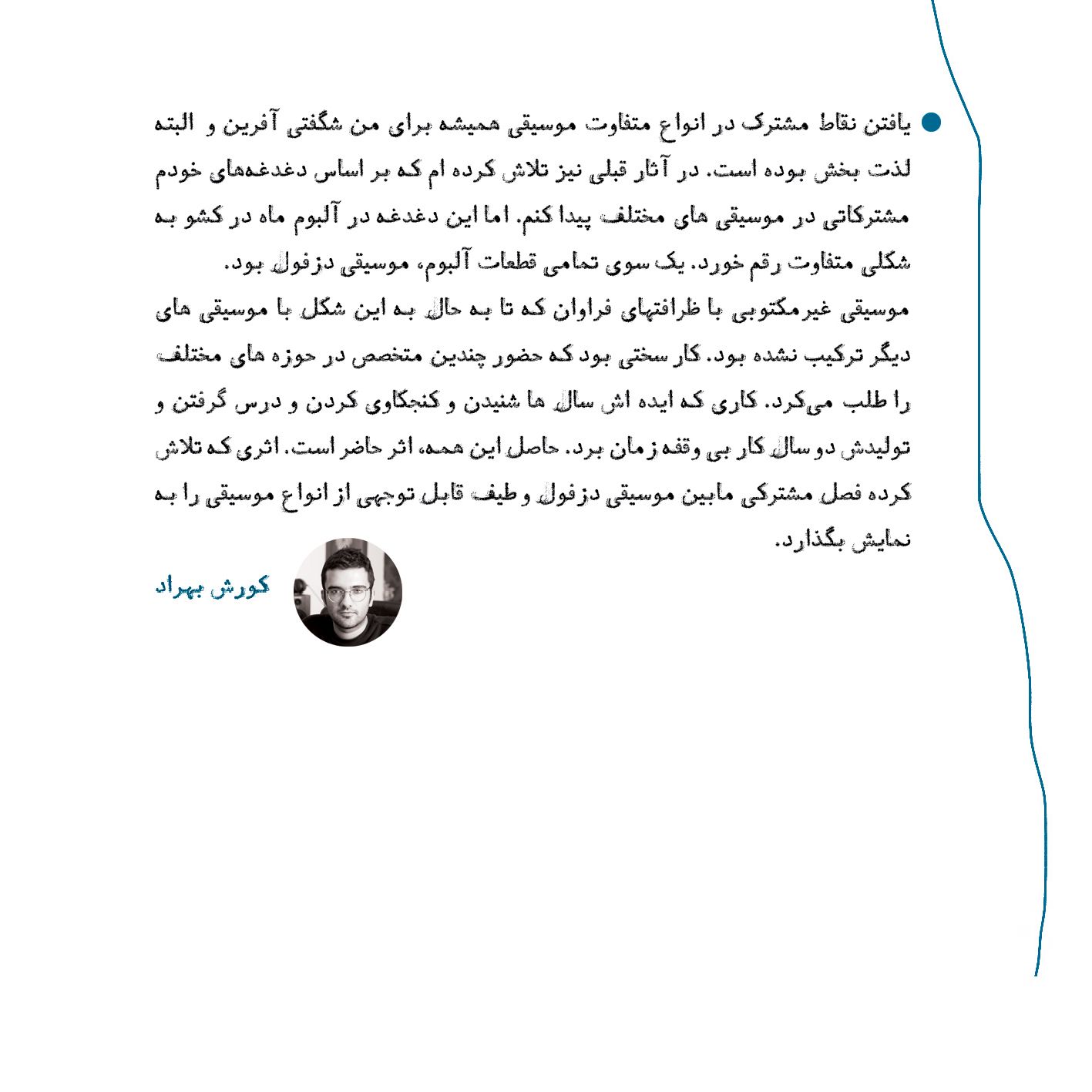 یافتن نقاط مشترک در انواع متفاوت موسیقی همیشه برای من شگفتی آفرین و البته لذت بخش بوده است. در آثار قبلی نیز تلاش کرده ام که بر اساس دغدغه‌های خودم مشترکاتی در موسیقی های مختلف پیدا کنم. اما این دغدغه در آلبوم ماه در کشو به شکلی متفاوت رقم خورد. یک سوی تمامی قطعات آلبوم، موسیقی دزفول بود.
موسیقی غیرمکتوبی با ظرافتهای فراوان که تا به حال به این شکل با موسیقی های دیگر ترکیب نشده بود. کار سختی بود که حضور چندین متخصص در حوزه های مختلف را طلب می‌کرد. کاری که ایده اش سال ها شنیدن و کنجکاوی کردن و درس گرفتن و تولیدش دو سال کار بی وقفه زمان برد. حاصل این همه، اثر حاضر است. اثری که تلاش کرده فصل مشترکی مابین موسیقی دزفول و طیف قابل توجهی از انواع موسیقی را به نمایش بگذارد.

کورش بهراد